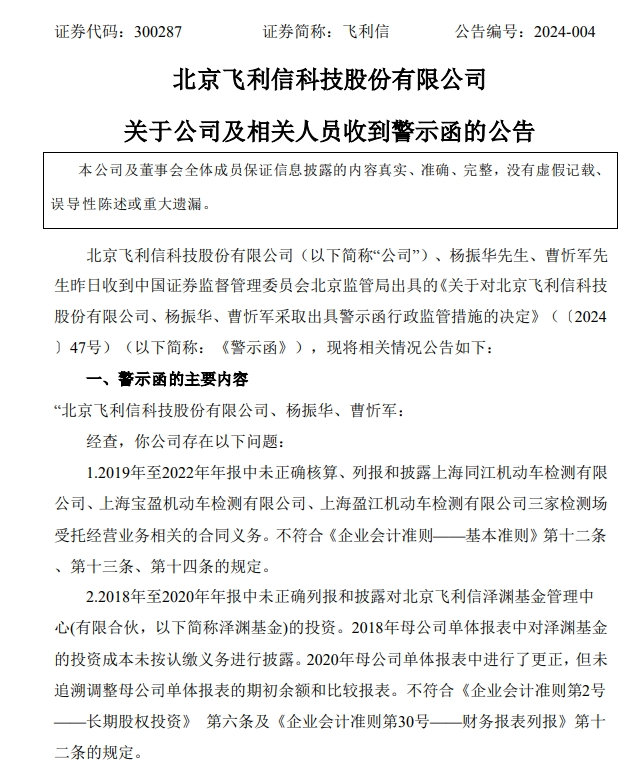 证券代码：300287　　　证券简称：飞利信　　　公告编号：2024-004

北京飞利信科技股份有限公司

关于公司及相关人员收到警示函的公告

本公司及董事会全体成员保证信息披露的内容真实、准确、完整，没有虚假记载、误导性陈述或重大遗漏。

北京飞利信科技股份有限公司（以下简称“公司”）、杨振华先生、曹忻军先生昨日收到中国证券监督管理委员会北京监管局出具的《关于对北京飞利信科技股份有限公司、杨振华、曹忻军采取出具警示函行政监管措施的决定》（〔2024〕47号）（以下简称：《警示函》），现将相关情况公告如下：

一、警示函的主要内容

“北京飞利信科技股份有限公司、杨振华、曹忻军：

经查，你公司存在以下问题：

1.2019年至2022年年报中未正确核算、列报和披露上海同江机动车检测有限公司、上海宝盈机动车检测有限公司、上海盈江机动车检测有限公司三家检测场受托经营业务相关的合同义务。不符合《企业会计准则——基本准则》第十二条、第十三条、第十四条的规定。

2.2018年至2020年年报中未正确列报和披露对北京飞利信泽渊基金管理中心(有限合伙，以下简称泽渊基金)的投资。2018年母公司单体报表中对泽渊基金的投资成本未按认缴义务进行披露。2020年母公司单体报表中进行了更正，但未追溯调整母公司单体报表的期初余额和比较报表。不符合《企业会计准则第2号——长期股权投资》 第六条及《企业会计准则第30号——财务报表列报》第十二条的规定。